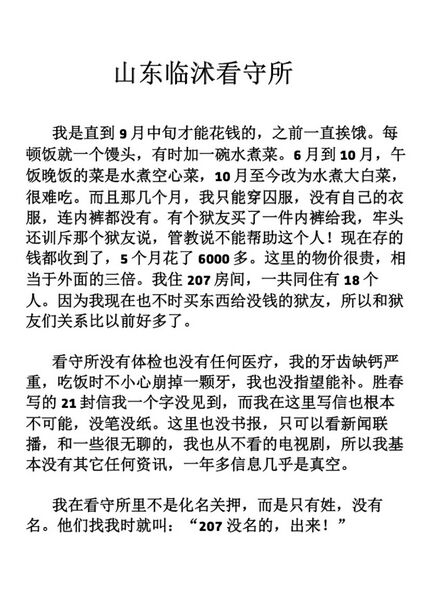 山东临沭看守所

我是直到 9 月中旬才能花钱的，之前一直挨饿。每顿饭就一个馒头，有时加一碗水煮菜。6 月到 10 月，午饭晚饭的菜是水煮空心菜，10 月至今改为水煮大白菜，很难吃。而且那几个月，我只能穿囚服，没有自己的衣服，连内裤都没有。有个狱友买了一件内裤给我，牢头还训斥那个狱友说，管教说不能帮助这个人！现在存的钱都收到了，5 个月花了 6000 多。这里的物价很贵，相当于外面的三倍。我住 207 房间，一共同住有 18 个人。因为我现在也不时买东西给没钱的狱友，所以和狱友们关系比以前好多了。

看守所没有体检也没有任何医疗，我的牙齿缺钙严重，吃饭时不小心崩掉一颗牙，我也没指望能补。胜春写的 21 封信我一个字没见到，而我在这里写信也根本不可能，没笔没纸。这里也没书报，只可以看新闻联播，和一些很无聊的，我也从不看的电视剧，所以我基本没有其它任何资讯，一年多信息几乎是真空。

我在看守所里不是化名关押，而是只有姓，没有名。他们找我时就叫：“207 没名的，出来！”